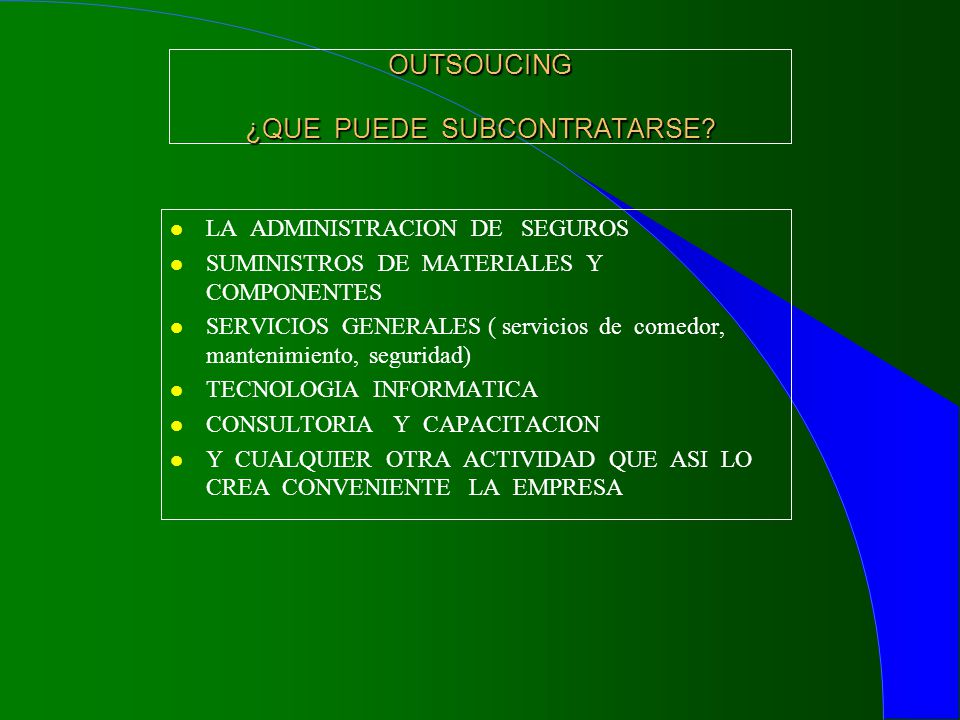 OUTSOUCING

¿QUE PUEDE SUBCONTRATARSE?

- LA ADMINISTRACION DE SEGUROS
- SUMINISTROS DE MATERIALES Y COMPONENTES
- SERVICIOS GENERALES ( servicios de comedor, mantenimiento, seguridad)
- TECNOLOGIA INFORMATICA
- CONSULTORIA Y CAPACITACION
- Y CUALQUIER OTRA ACTIVIDAD QUE ASI LO CREA CONVENIENTE LA EMPRESA